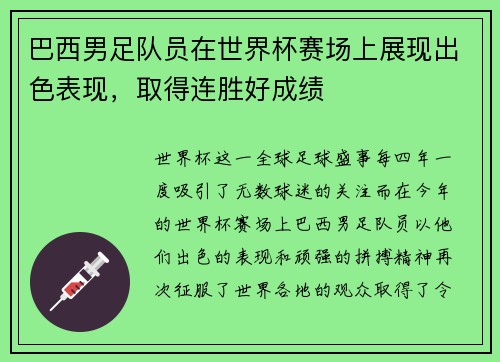 巴西男足队员在世界杯赛场上展现出色表现，取得连胜好成绩

世界杯这一全球足球盛事每四年一度吸引了无数球迷的关注而在今年的世界杯赛场上巴西男足队员以他们出色的表现和顽强的拼搏精神再次征服了世界各地的观众取得了令